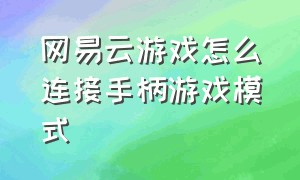 网易云游戏怎么连接手柄游戏模式